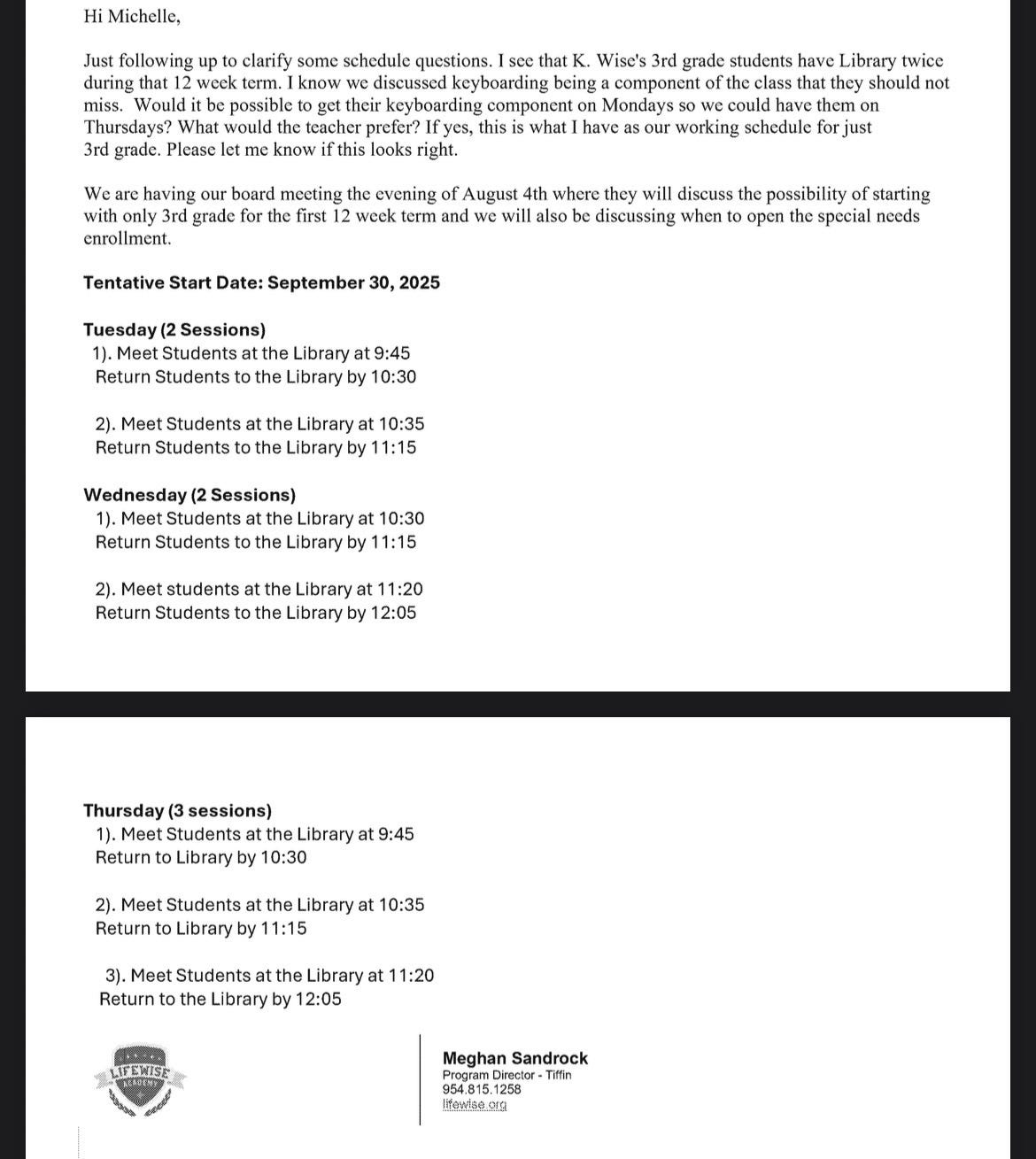 Hi Michelle,

Just following up to clarify some schedule questions. I see that K. Wise's 3rd grade students have Library twice during that 12 week term. I know we discussed keyboarding being a component of the class that they should not miss. Would it be possible to get their keyboarding component on Mondays so we could have them on Thursdays? What would the teacher prefer? If yes, this is what I have as our working schedule for just 3rd grade. Please let me know if this looks right.

We are having our board meeting the evening of August 4th where they will discuss the possibility of starting with only 3rd grade for the first 12 week term and we will also be discussing when to open the special needs enrollment.

Tentative Start Date: September 30, 2025

Tuesday (2 Sessions)
1). Meet Students at the Library at 9:45
Return Students to the Library by 10:30

2). Meet Students at the Library at 10:35
Return Students to the Library by 11:15

Wednesday (2 Sessions)
1). Meet Students at the Library at 10:30
Return Students to the Library by 11:15

2). Meet students at the Library at 11:20
Return Students to the Library by 12:05

Thursday (3 sessions)
1). Meet Students at the Library at 9:45
Return to Library by 10:30

2). Meet Students at the Library at 10:35
Return to Library by 11:15

3). Meet Students at the Library at 11:20
Return to the Library by 12:05

LIFEWISE ACADEMY

Meghan Sandrock
Program Director - Tiffin
954.815.1258
lifewise.org